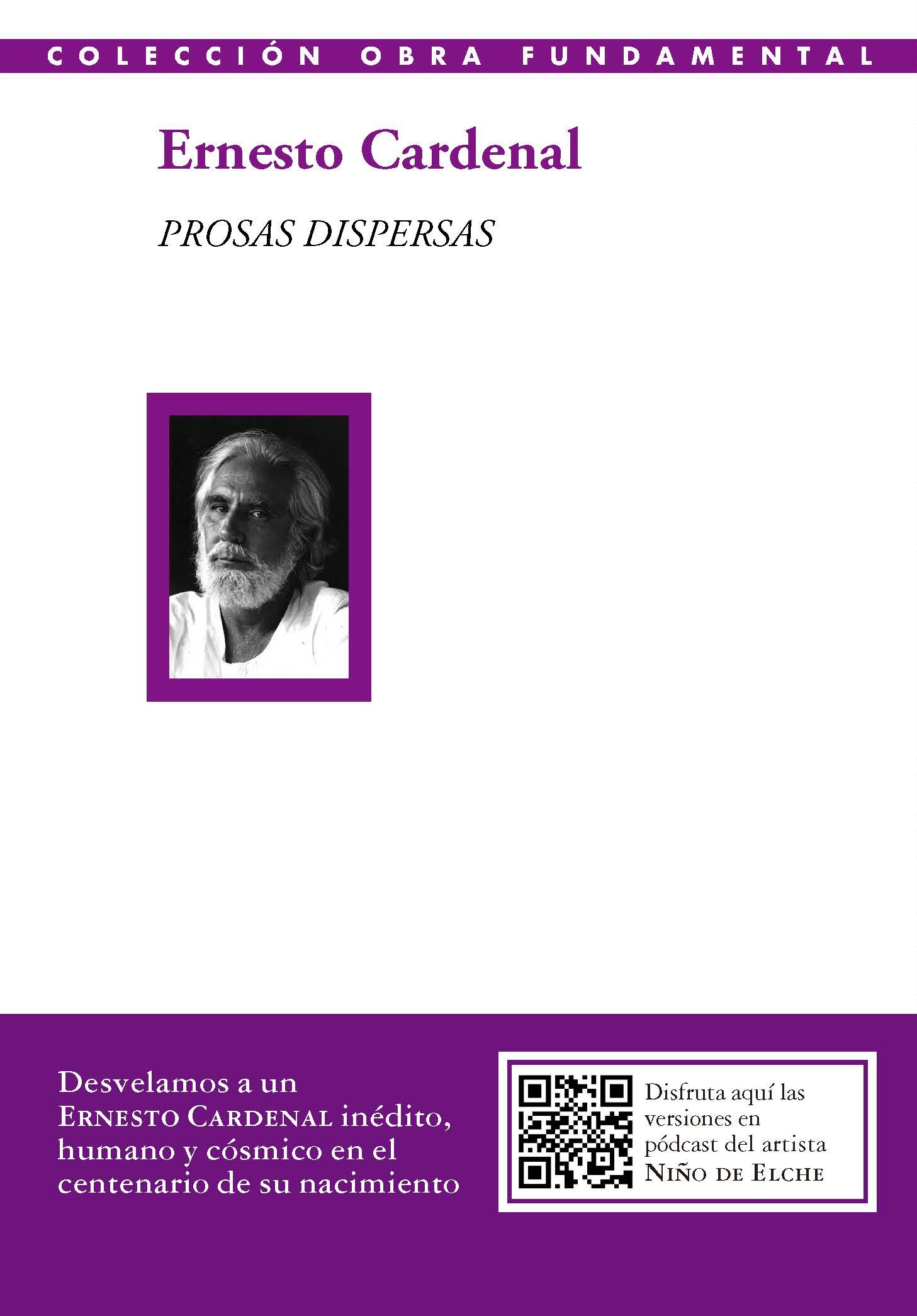 COLECCIÓN OBRA FUNDAMENTAL

Ernesto Cardenal

PROSAS DISPERSAS

Desvelamos a un ERNESTO CARDENAL inédito, humano y cósmico en el centenario de su nacimiento

Disfruta aquí las versiones en pódcast del artista NIÑO DE ELCHE